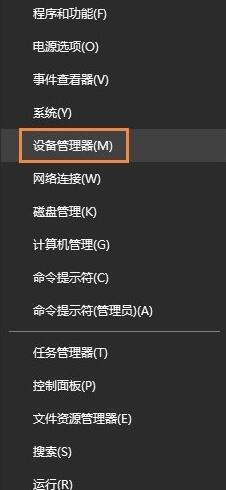 程序和功能(F)

电源选项(O)

事件查看器(V)

系统(Y)

设备管理器(M)

网络连接(W)

磁盘管理(K)

计算机管理(G)

命令提示符(C)

命令提示符(管理员)(A)

任务管理器(T)

控制面板(P)

文件资源管理器(E)

搜索(S)

运行(R)